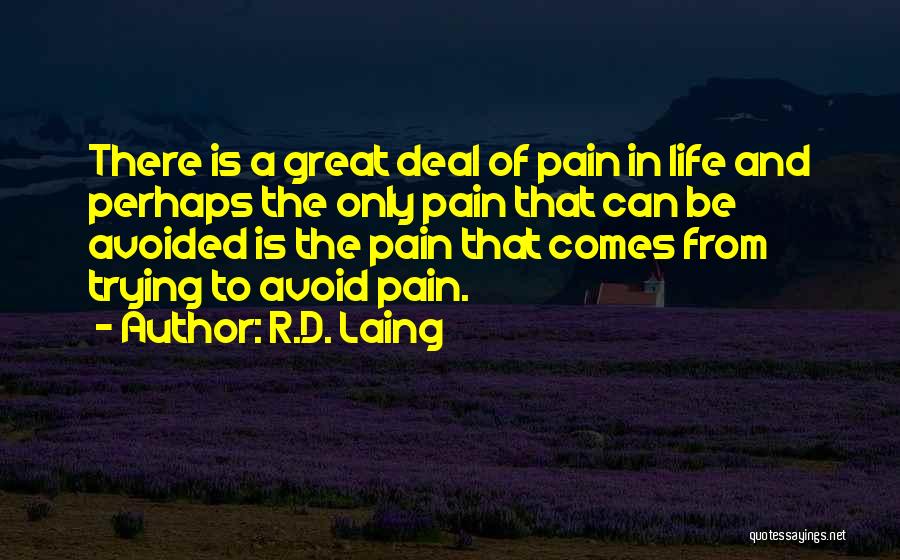 There is a great deal of pain in life and perhaps the only pain that can be avoided is the pain that comes from trying to avoid pain.
- Author: R.D. Laing

quotessayings.net